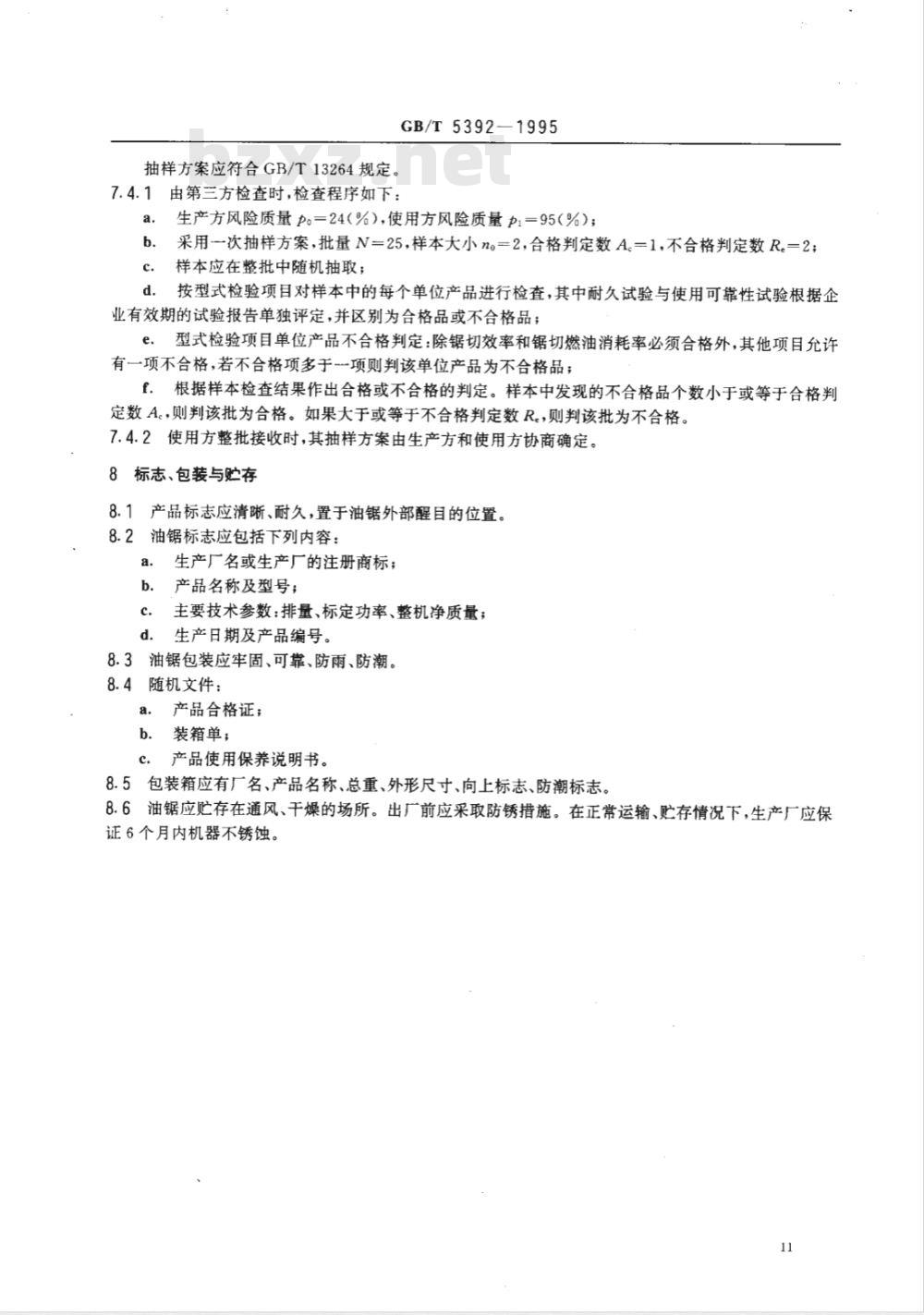 GB/T 5392—1995

bzxz.net

抽样方案应符合 GB/T 13264 规定。

7.4.1 由第三方检查时，检查程序如下：

a. 生产方风险质量 $p_0=24(\%)$，使用方风险质量 $p_1=95(\%)$；

b. 采用一次抽样方案，批量 $N=25$，样本大小 $n_0=2$，合格判定数 $A_c=1$，不合格判定数 $R_e=2$；

c. 样本应在整批中随机抽取；

d. 按型式检验项目对样本中的每个单位产品进行检查，其中耐久试验与使用可靠性试验根据企业有效期的试验报告单独评定，并区别为合格品或不合格品；

e. 型式检验项目单位产品不合格判定：除锯切效率和锯切燃油消耗率必须合格外，其他项目允许有一项不合格，若不合格项多于一项则判该单位产品为不合格品；

f. 根据样本检查结果作出合格或不合格的判定。样本中发现的不合格品个数小于或等于合格判定数 $A_c$，则判该批为合格。如果大于或等于不合格判定数 $R_e$，则判该批为不合格。

7.4.2 使用方整批接收时，其抽样方案由生产方和使用方协商确定。

8 标志、包装与贮存

8.1 产品标志应清晰、耐久，置于油锯外部醒目的位置。

8.2 油锯标志应包括下列内容：

a. 生产厂名或生产厂的注册商标；

b. 产品名称及型号；

c. 主要技术参数：排量、标定功率、整机净质量；

d. 生产日期及产品编号。

8.3 油锯包装应牢固、可靠、防雨、防潮。

8.4 随机文件：

a. 产品合格证；

b. 装箱单；

c. 产品使用保养说明书。

8.5 包装箱应有厂名、产品名称、总重、外形尺寸、向上标志、防潮标志。

8.6 油锯应贮存在通风、干燥的场所。出厂前应采取防锈措施。在正常运输、贮存情况下，生产厂应保证 6 个月内机器不锈蚀。

11